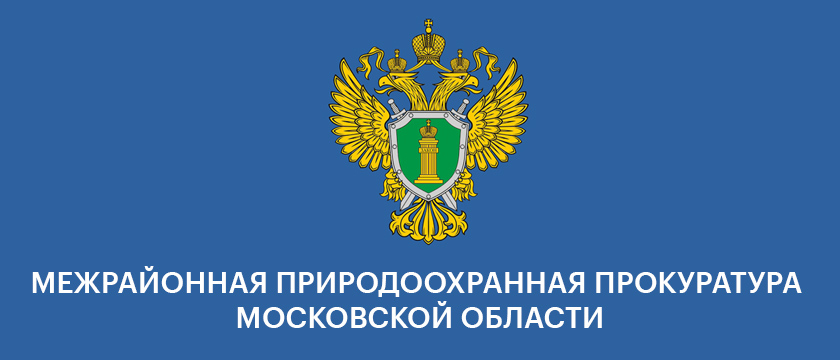 МЕЖРАЙОННАЯ ПРИРОДООХРАННАЯ ПРОКУРАТУРА МОСКОВСКОЙ ОБЛАСТИ